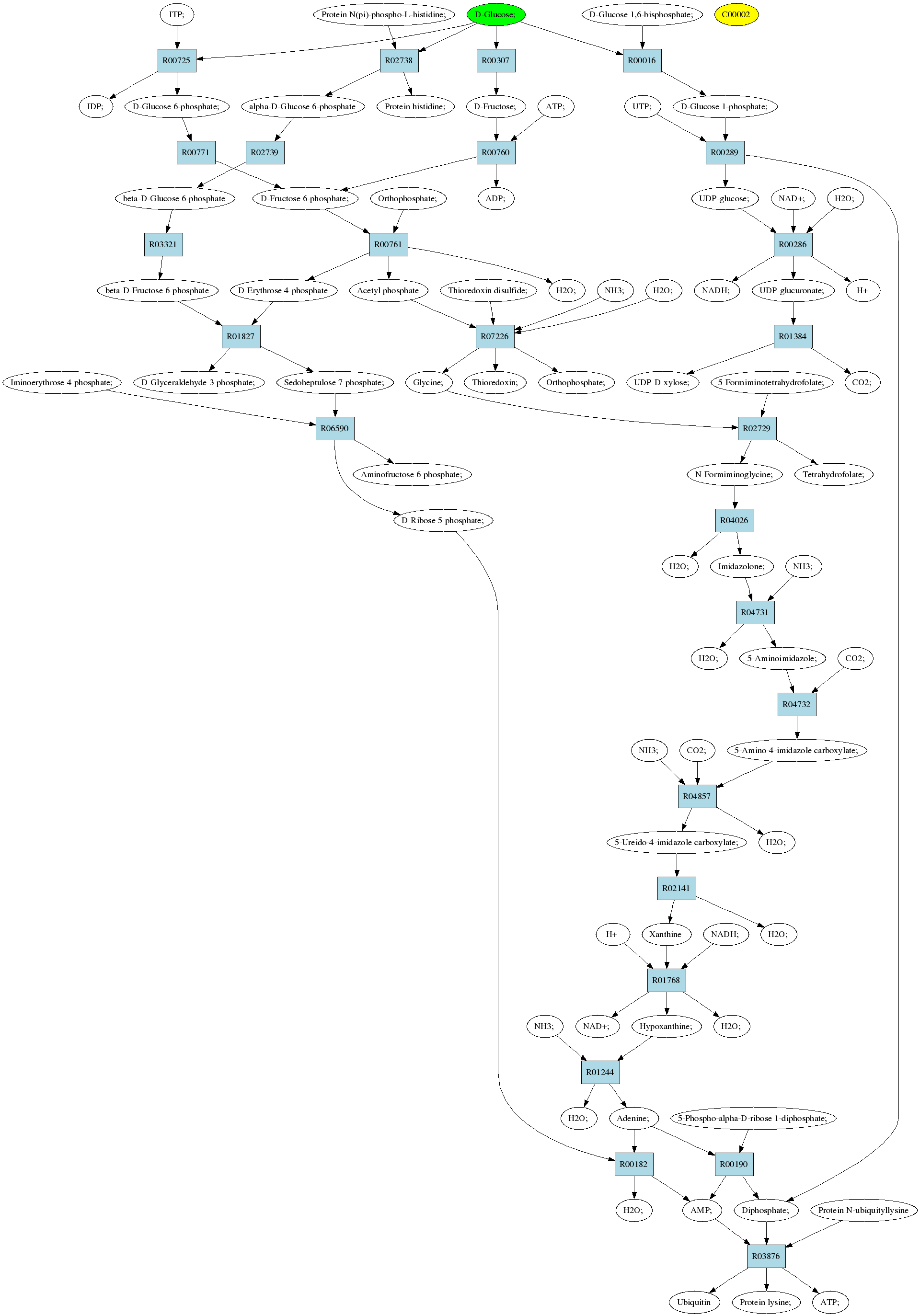 ITP;

Protein N(pi)-phospho-L-histidine;

D-Glucose;

D-Glucose 1,6-bisphosphate;

C00002

R00725

R02738

R00307

R00016

IDP;

D-Glucose 6-phosphate;

alpha-D-Glucose 6-phosphate

Protein histidine;

D-Fructose;

ATP;

UTP;

D-Glucose 1-phosphate;

R00771

R02739

R00760

R00289

beta-D-Glucose 6-phosphate

D-Fructose 6-phosphate;

Orthophosphate;

ADP;

UDP-glucose;

NAD+;

H2O;

R03321

R00761

R00286

beta-D-Fructose 6-phosphate

D-Erythrose 4-phosphate

Acetyl phosphate

Thioredoxin disulfide;

H2O;

NH3;

H2O;

NADH;

UDP-glucuronate;

H+

R01827

R07226

R01384

Iminoerythrose 4-phosphate;

D-Glyceraldehyde 3-phosphate;

Sedoheptulose 7-phosphate;

Glycine;

Thioredoxin;

Orthophosphate;

UDP-D-xylose;

5-Formiminotetrahydrofolate;

CO2;

R06590

R02729

Aminofructose 6-phosphate;

N-Formiminoglycine;

Tetrahydrofolate;

D-Ribose 5-phosphate;

R04026

H2O;

Imidazolone;

NH3;

R04731

H2O;

5-Aminoimidazole;

CO2;

R04732

NH3;

CO2;

5-Amino-4-imidazole carboxylate;

R04857

5-Ureido-4-imidazole carboxylate;

H2O;

R02141

H+

Xanthine

NADH;

H2O;

R01768

NH3;

NAD+;

Hypoxanthine;

H2O;

R01244

H2O;

Adenine;

5-Phospho-alpha-D-ribose 1-diphosphate;

R00182

R00190

H2O;

AMP;

Diphosphate;

Protein N-ubiquityllysine

R03876

Ubiquitin

Protein lysine;

ATP;